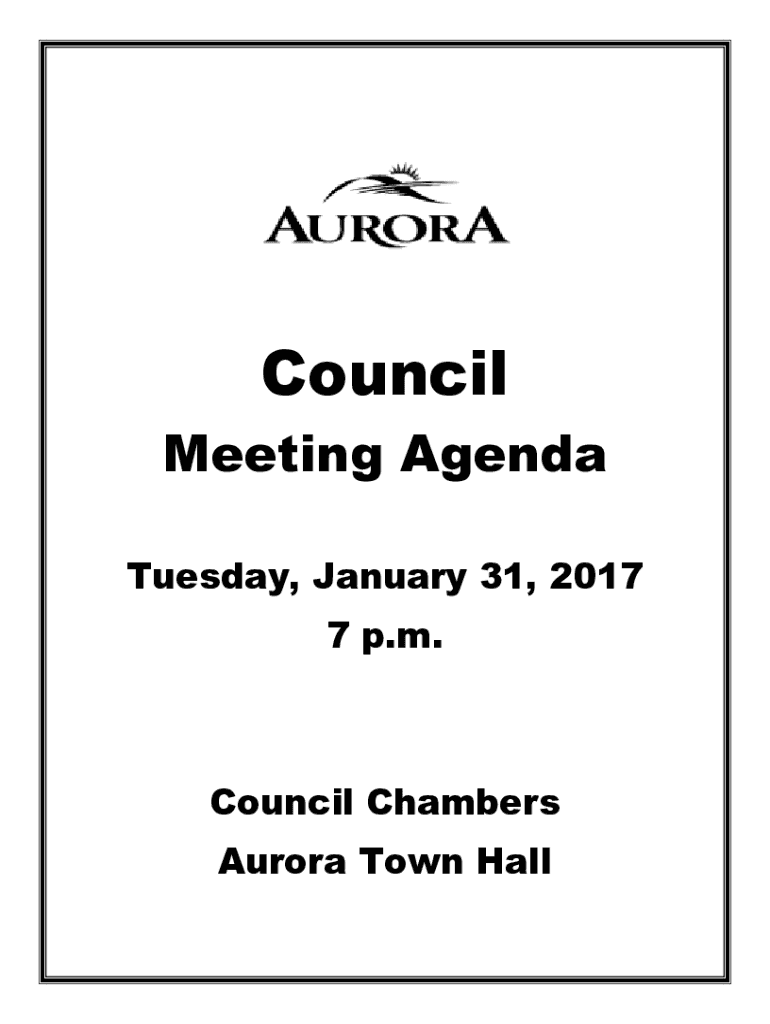 AURORA

Council

Meeting Agenda

Tuesday, January 31, 2017

7 p.m.

Council Chambers

Aurora Town Hall